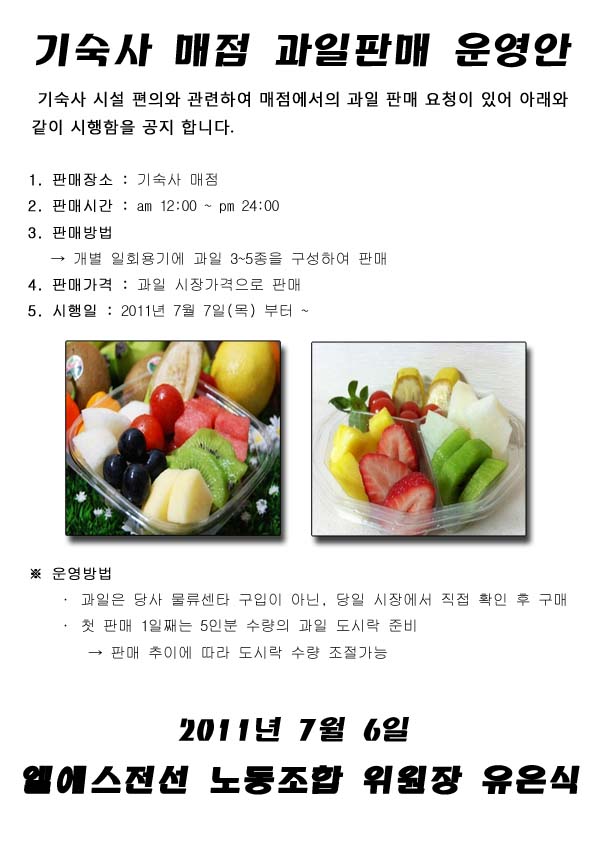 기숙사 매점 과일판매 운영안

기숙사 시설 편의와 관련하여 매점에서의 과일 판매 요청이 있어 아래와 같이 시행함을 공지 합니다.

1. 판매장소 : 기숙사 매점
2. 판매시간 : am 12:00 ~ pm 24:00
3. 판매방법
→ 개별 일회용기에 과일 3~5종을 구성하여 판매
4. 판매가격 : 과일 시장가격으로 판매
5. 시행일 : 2011년 7월 7일(목) 부터 ~

※ 운영방법
· 과일은 당사 물류센타 구입이 아닌, 당일 시장에서 직접 확인 후 구매
· 첫 판매 1일째는 5인분 수량의 과일 도시락 준비
→ 판매 추이에 따라 도시락 수량 조절가능

2011년 7월 6일

엘에스전선 노동조합 위원장 유은식